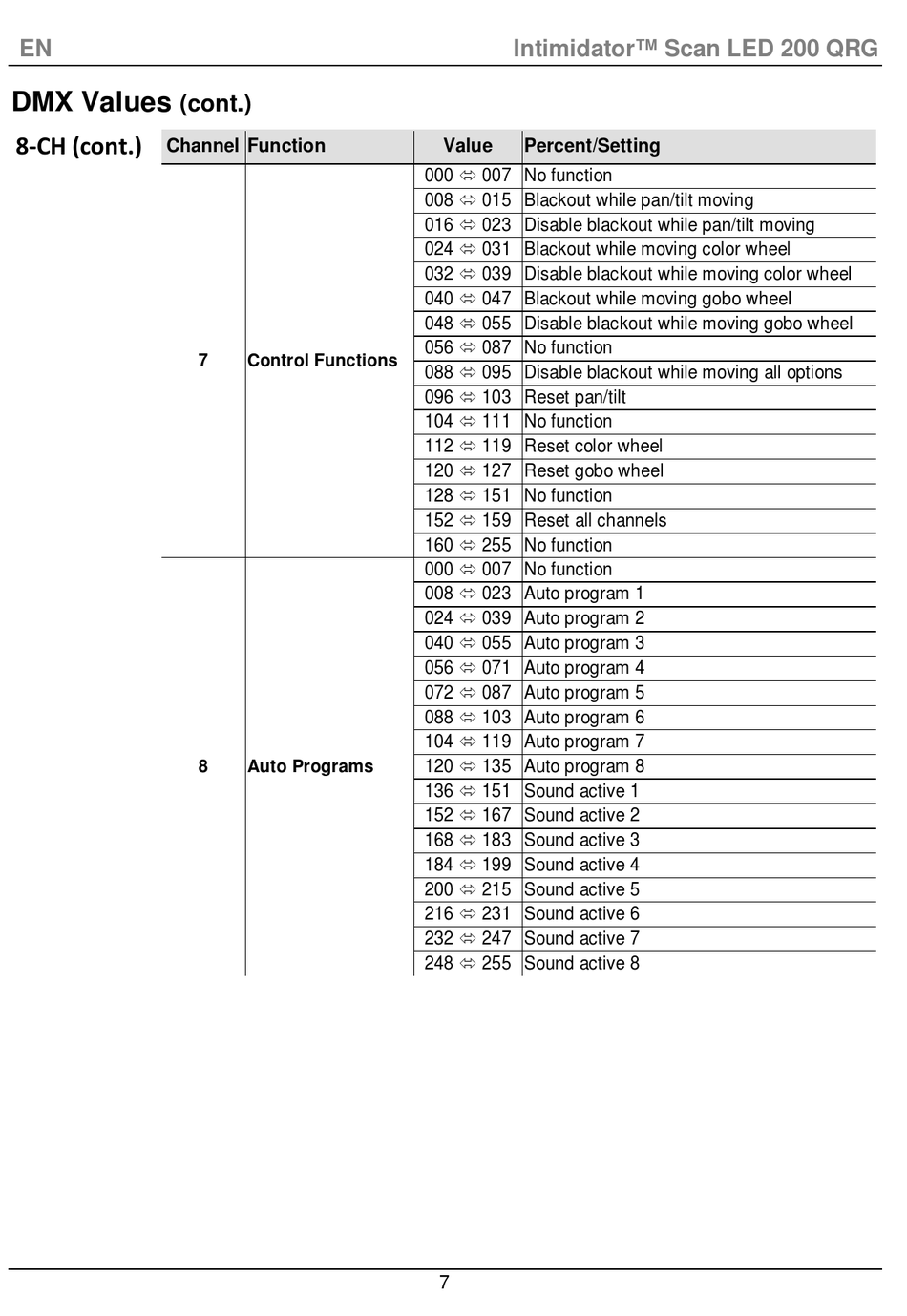 EN

Intimidator™ Scan LED 200 QRG

DMX Values (cont.)

8-CH (cont.)

| Channel | Function | Value | Percent/Setting |
|---|---|---|---|
| 7 | Control Functions | 000 ⇔ 007 | No function |
| | | 008 ⇔ 015 | Blackout while pan/tilt moving |
| | | 016 ⇔ 023 | Disable blackout while pan/tilt moving |
| | | 024 ⇔ 031 | Blackout while moving color wheel |
| | | 032 ⇔ 039 | Disable blackout while moving color wheel |
| | | 040 ⇔ 047 | Blackout while moving gobo wheel |
| | | 048 ⇔ 055 | Disable blackout while moving gobo wheel |
| | | 056 ⇔ 087 | No function |
| | | 088 ⇔ 095 | Disable blackout while moving all options |
| | | 096 ⇔ 103 | Reset pan/tilt |
| | | 104 ⇔ 111 | No function |
| | | 112 ⇔ 119 | Reset color wheel |
| | | 120 ⇔ 127 | Reset gobo wheel |
| | | 128 ⇔ 151 | No function |
| | | 152 ⇔ 159 | Reset all channels |
| | | 160 ⇔ 255 | No function |
| 8 | Auto Programs | 000 ⇔ 007 | No function |
| | | 008 ⇔ 023 | Auto program 1 |
| | | 024 ⇔ 039 | Auto program 2 |
| | | 040 ⇔ 055 | Auto program 3 |
| | | 056 ⇔ 071 | Auto program 4 |
| | | 072 ⇔ 087 | Auto program 5 |
| | | 088 ⇔ 103 | Auto program 6 |
| | | 104 ⇔ 119 | Auto program 7 |
| | | 120 ⇔ 135 | Auto program 8 |
| | | 136 ⇔ 151 | Sound active 1 |
| | | 152 ⇔ 167 | Sound active 2 |
| | | 168 ⇔ 183 | Sound active 3 |
| | | 184 ⇔ 199 | Sound active 4 |
| | | 200 ⇔ 215 | Sound active 5 |
| | | 216 ⇔ 231 | Sound active 6 |
| | | 232 ⇔ 247 | Sound active 7 |
| | | 248 ⇔ 255 | Sound active 8 |

7